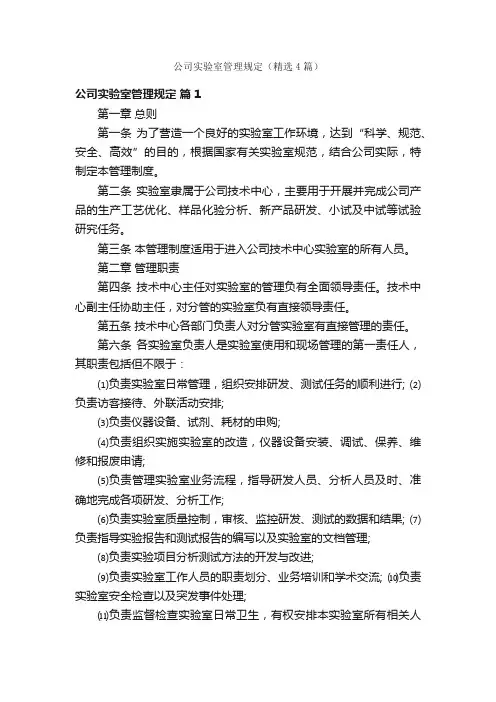 公司实验室管理规定（精选4篇）

公司实验室管理规定 篇1

第一章 总则

第一条 为了营造一个良好的实验室工作环境，达到“科学、规范、安全、高效”的目的，根据国家有关实验室规范，结合公司实际，特制定本管理制度。

第二条 实验室隶属于公司技术中心，主要用于开展并完成公司产品的生产工艺优化、样品化验分析、新产品研发、小试及中试等试验研究任务。

第三条 本管理制度适用于进入公司技术中心实验室的所有人员。

第二章 管理职责

第四条 技术中心主任对实验室的管理负有全面领导责任。技术中心副主任协助主任，对分管的实验室负有直接领导责任。

第五条 技术中心各部门负责人对分管实验室有直接管理的责任。

第六条 各实验室负责人是实验室使用和现场管理的第一责任人，其职责包括但不限于：

⑴负责实验室日常管理，组织安排研发、测试任务的顺利进行; ⑵负责访客接待、外联活动安排;

⑶负责仪器设备、试剂、耗材的申购;

⑷负责组织实施实验室的改造，仪器设备安装、调试、保养、维修和报废申请;

⑸负责管理实验室业务流程，指导研发人员、分析人员及时、准确地完成各项研发、分析工作;

⑹负责实验室质量控制，审核、监控研发、测试的数据和结果; ⑺负责指导实验报告和测试报告的编写以及实验室的文档管理;

⑻负责实验项目分析测试方法的开发与改进;

⑼负责实验室工作人员的职责划分、业务培训和学术交流; ⑽负责实验室安全检查以及突发事件处理;

⑾负责监督检查实验室日常卫生，有权安排本实验室所有相关人